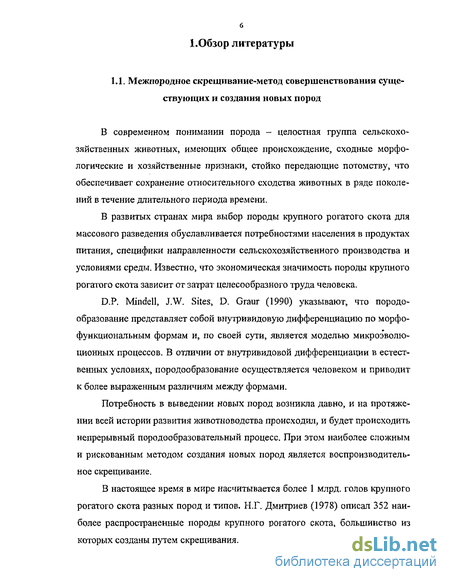 6

1.Обзор литературы

1.1. Межпородное скрещивание-метод совершенствования существующих и создания новых пород

В современном понимании порода – целостная группа сельскохозяйственных животных, имеющих общее происхождение, сходные морфологические и хозяйственные признаки, стойко передающие потомству, что обеспечивает сохранение относительного сходства животных в ряде поколений в течение длительного периода времени.

В развитых странах мира выбор породы крупного рогатого скота для массового разведения обуславливается потребностями населения в продуктах питания, специфики направленности сельскохозяйственного производства и условиями среды. Известно, что экономическая значимость породы крупного рогатого скота зависит от затрат целесообразного труда человека.

D.P. Mindell, J.W. Sites, D. Graur (1990) указывают, что породообразование представляет собой внутривидовую дифференциацию по морфофункциональным формам и, по своей сути, является моделью микроэволюционных процессов. В отличии от внутривидовой дифференциации в естественных условиях, породообразование осуществляется человеком и приводит к более выраженным различиям между формами.

Потребность в выведении новых пород возникла давно, и на протяжении всей истории развития животноводства происходил, и будет происходить непрерывный породообразовательный процесс. При этом наиболее сложным и рискованным методом создания новых пород является воспроизводительное скрещивание.

В настоящее время в мире насчитывается более 1 млрд. голов крупного рогатого скота разных пород и типов. Н.Г. Дмитриев (1978) описал 352 наиболее распространенные породы крупного рогатого скота, большинство из которых созданы путем скрещивания.

dsLib.net
библиотека диссертаций